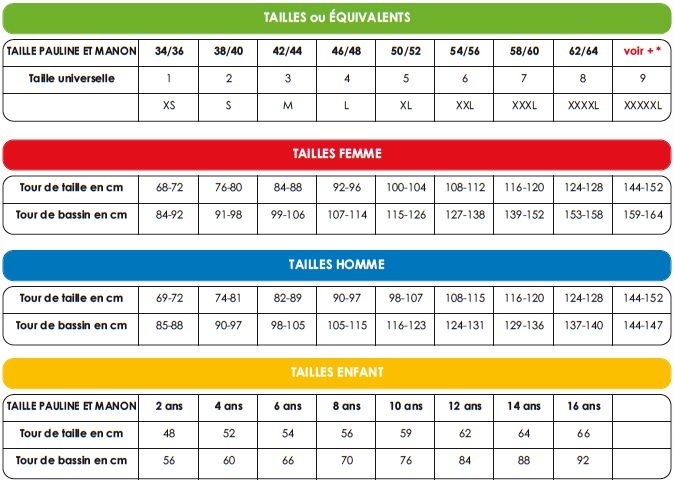 TAILLES ou ÉQUIVALENTS

| TAILLE PAULINE ET MANON | 34/36 | 38/40 | 42/44 | 46/48 | 50/52 | 54/56 | 58/60 | 62/64 | voir + * |
|---|---|---|---|---|---|---|---|---|---|
| Taille universelle | 1 | 2 | 3 | 4 | 5 | 6 | 7 | 8 | 9 |
| | XS | S | M | L | XL | XXL | XXXL | XXXXL | XXXXXL |

TAILLES FEMME

| Tour de taille en cm | 68-72 | 76-80 | 84-88 | 92-96 | 100-104 | 108-112 | 116-120 | 124-128 | 144-152 |
|---|---|---|---|---|---|---|---|---|---|
| Tour de bassin en cm | 84-92 | 91-98 | 99-106 | 107-114 | 115-126 | 127-138 | 139-152 | 153-158 | 159-164 |

TAILLES HOMME

| Tour de taille en cm | 69-72 | 74-81 | 82-89 | 90-97 | 98-107 | 108-115 | 116-120 | 124-128 | 144-152 |
|---|---|---|---|---|---|---|---|---|---|
| Tour de bassin en cm | 85-88 | 90-97 | 98-105 | 105-115 | 116-123 | 124-131 | 129-136 | 137-140 | 144-147 |

TAILLES ENFANT

| TAILLE PAULINE ET MANON | 2 ans | 4 ans | 6 ans | 8 ans | 10 ans | 12 ans | 14 ans | 16 ans | |
|---|---|---|---|---|---|---|---|---|---|
| Tour de taille en cm | 48 | 52 | 54 | 56 | 59 | 62 | 64 | 66 | |
| Tour de bassin en cm | 56 | 60 | 66 | 70 | 76 | 84 | 88 | 92 | |